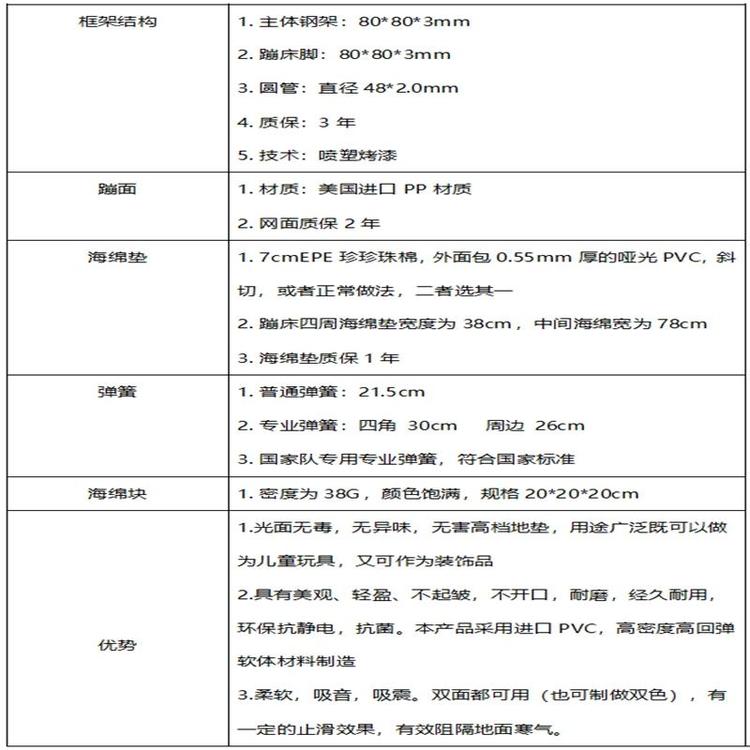 | 框架结构 | 1. 主体钢架：80\*80\*3mm<br>2. 蹦床脚：80\*80\*3mm<br>3. 圆管：直径 48\*2.0mm<br>4. 质保：3 年<br>5. 技术：喷塑烤漆 |
|---|---|
| 蹦面 | 1. 材质：美国进口 PP 材质<br>2. 网面质保 2 年 |
| 海绵垫 | 1. 7cmEPE 珍珍珠棉，外面包 0.55mm 厚的哑光 PVC，斜切，或者正常做法，二者选其一<br>2. 蹦床四周海绵垫宽度为 38cm，中间海绵宽为 78cm<br>3. 海绵垫质保 1 年 |
| 弹簧 | 1. 普通弹簧：21.5cm<br>2. 专业弹簧：四角 30cm　周边 26cm<br>3. 国家队专用专业弹簧，符合国家标准 |
| 海绵块 | 1. 密度为 38G，颜色饱满，规格 20\*20\*20cm |
| 优势 | 1.光面无毒，无异味，无害高档地垫，用途广泛既可以做为儿童玩具，又可作为装饰品<br>2.具有美观、轻盈、不起皱，不开口，耐磨，经久耐用，环保抗静电，抗菌。本产品采用进口 PVC，高密度高回弹软体材料制造<br>3.柔软，吸音，吸震。双面都可用（也可制做双色），有一定的止滑效果，有效阻隔地面寒气。 |